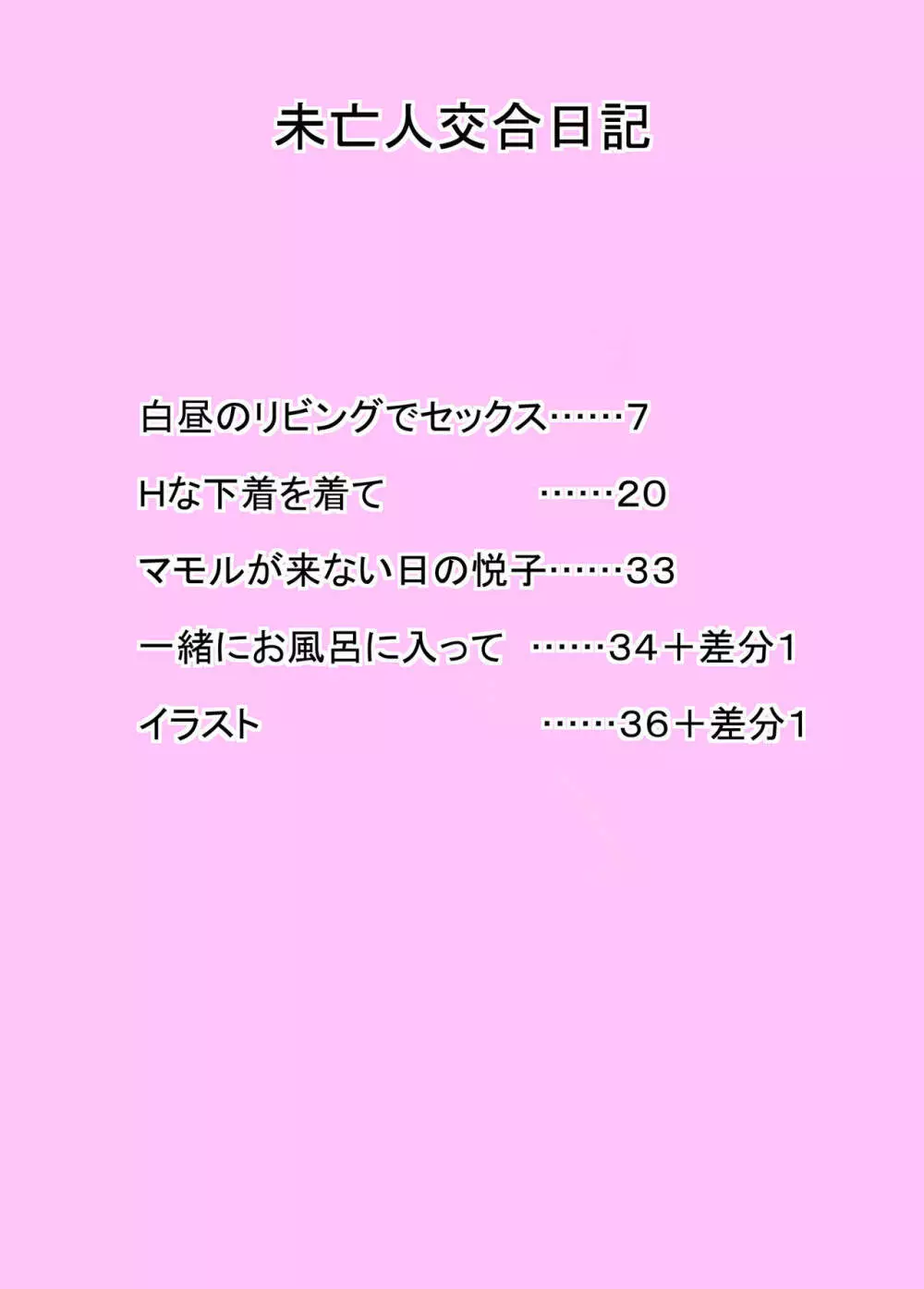 未亡人交合日記

白昼のリビングでセックス……7

Hな下着を着て ……20

マモルが来ない日の悦子……33

一緒にお風呂に入って ……34＋差分1

イラスト ……36＋差分1